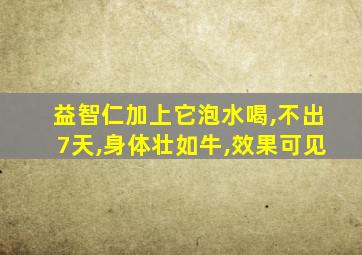 益智仁加上它泡水喝,不出7天,身体壮如牛,效果可见